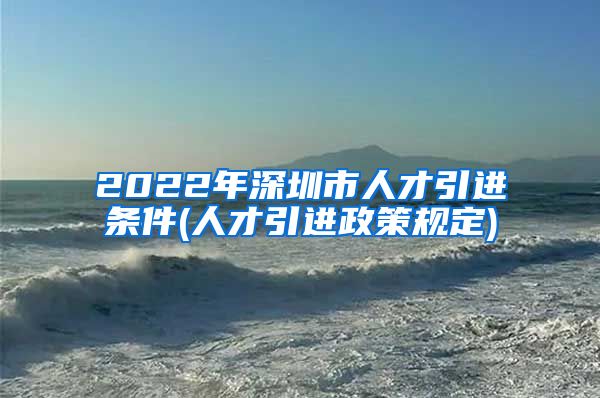 2022年深圳市人才引进条件(人才引进政策规定)